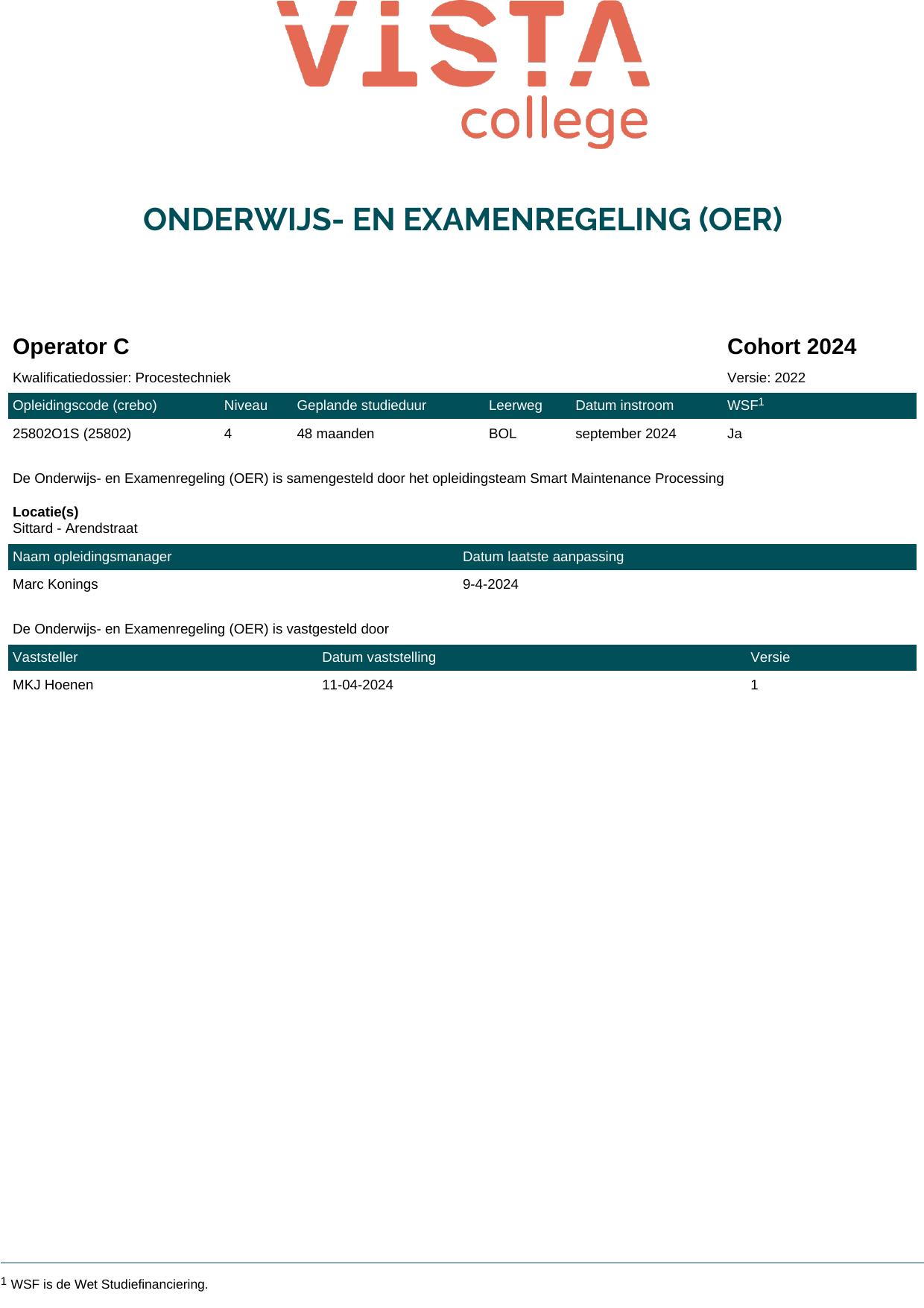 VISTA college

ONDERWIJS- EN EXAMENREGELING (OER)

Operator C

Cohort 2024

Kwalificatiedossier: Procestechniek

Versie: 2022

| Opleidingscode (crebo) | Niveau | Geplande studieduur | Leerweg | Datum instroom | WSF$^1$ |
|---|---|---|---|---|---|
| 25802O1S (25802) | 4 | 48 maanden | BOL | september 2024 | Ja |

De Onderwijs- en Examenregeling (OER) is samengesteld door het opleidingsteam Smart Maintenance Processing

Locatie(s)
Sittard - Arendstraat

| Naam opleidingsmanager | Datum laatste aanpassing |
|---|---|
| Marc Konings | 9-4-2024 |

De Onderwijs- en Examenregeling (OER) is vastgesteld door

| Vaststeller | Datum vaststelling | Versie |
|---|---|---|
| MKJ Hoenen | 11-04-2024 | 1 |

$^1$ WSF is de Wet Studiefinanciering.